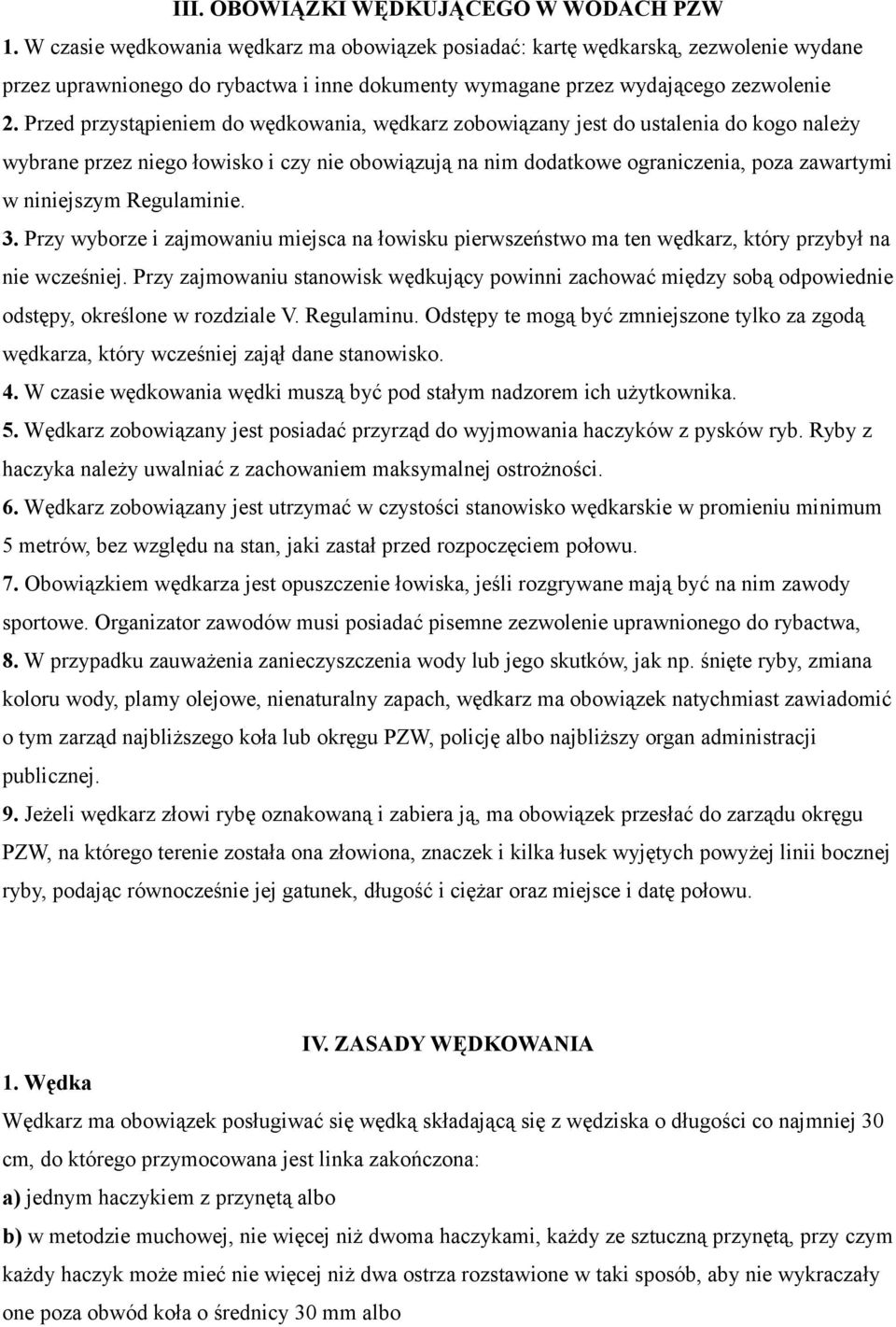 III. OBOWIĄZKI WĘDKUJĄCEGO W WODACH PZW

1. W czasie wędkowania wędkarz ma obowiązek posiadać: kartę wędkarską, zezwolenie wydane przez uprawnionego do rybactwa i inne dokumenty wymagane przez wydającego zezwolenie

2. Przed przystąpieniem do wędkowania, wędkarz zobowiązany jest do ustalenia do kogo należy wybrane przez niego łowisko i czy nie obowiązują na nim dodatkowe ograniczenia, poza zawartymi w niniejszym Regulaminie.

3. Przy wyborze i zajmowaniu miejsca na łowisku pierwszeństwo ma ten wędkarz, który przybył na nie wcześniej. Przy zajmowaniu stanowisk wędkujący powinni zachować między sobą odpowiednie odstępy, określone w rozdziale V. Regulaminu. Odstępy te mogą być zmniejszone tylko za zgodą wędkarza, który wcześniej zajął dane stanowisko.

4. W czasie wędkowania wędki muszą być pod stałym nadzorem ich użytkownika.

5. Wędkarz zobowiązany jest posiadać przyrząd do wyjmowania haczyków z pysków ryb. Ryby z haczyka należy uwalniać z zachowaniem maksymalnej ostrożności.

6. Wędkarz zobowiązany jest utrzymać w czystości stanowisko wędkarskie w promieniu minimum 5 metrów, bez względu na stan, jaki zastał przed rozpoczęciem połowu.

7. Obowiązkiem wędkarza jest opuszczenie łowiska, jeśli rozgrywane mają być na nim zawody sportowe. Organizator zawodów musi posiadać pisemne zezwolenie uprawnionego do rybactwa,

8. W przypadku zauważenia zanieczyszczenia wody lub jego skutków, jak np. śnięte ryby, zmiana koloru wody, plamy olejowe, nienaturalny zapach, wędkarz ma obowiązek natychmiast zawiadomić o tym zarząd najbliższego koła lub okręgu PZW, policję albo najbliższy organ administracji publicznej.

9. Jeżeli wędkarz złowi rybę oznakowaną i zabiera ją, ma obowiązek przesłać do zarządu okręgu PZW, na którego terenie została ona złowiona, znaczek i kilka łusek wyjętych powyżej linii bocznej ryby, podając równocześnie jej gatunek, długość i ciężar oraz miejsce i datę połowu.

IV. ZASADY WĘDKOWANIA

1. Wędka

Wędkarz ma obowiązek posługiwać się wędką składającą się z wędziska o długości co najmniej 30 cm, do którego przymocowana jest linka zakończona:

a) jednym haczykiem z przynętą albo

b) w metodzie muchowej, nie więcej niż dwoma haczykami, każdy ze sztuczną przynętą, przy czym każdy haczyk może mieć nie więcej niż dwa ostrza rozstawione w taki sposób, aby nie wykraczały one poza obwód koła o średnicy 30 mm albo